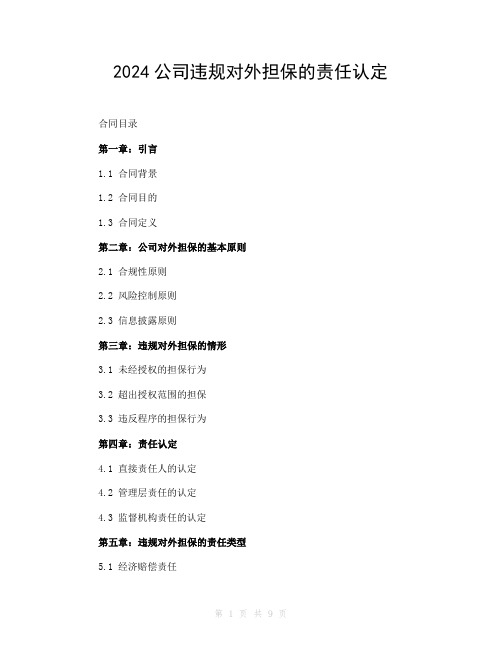 2024 公司违规对外担保的责任认定

合同目录

第一章：引言

1.1 合同背景

1.2 合同目的

1.3 合同定义

第二章：公司对外担保的基本原则

2.1 合规性原则

2.2 风险控制原则

2.3 信息披露原则

第三章：违规对外担保的情形

3.1 未经授权的担保行为

3.2 超出授权范围的担保

3.3 违反程序的担保行为

第四章：责任认定

4.1 直接责任人的认定

4.2 管理层责任的认定

4.3 监督机构责任的认定

第五章：违规对外担保的责任类型

5.1 经济赔偿责任

第 1 页 共 9 页